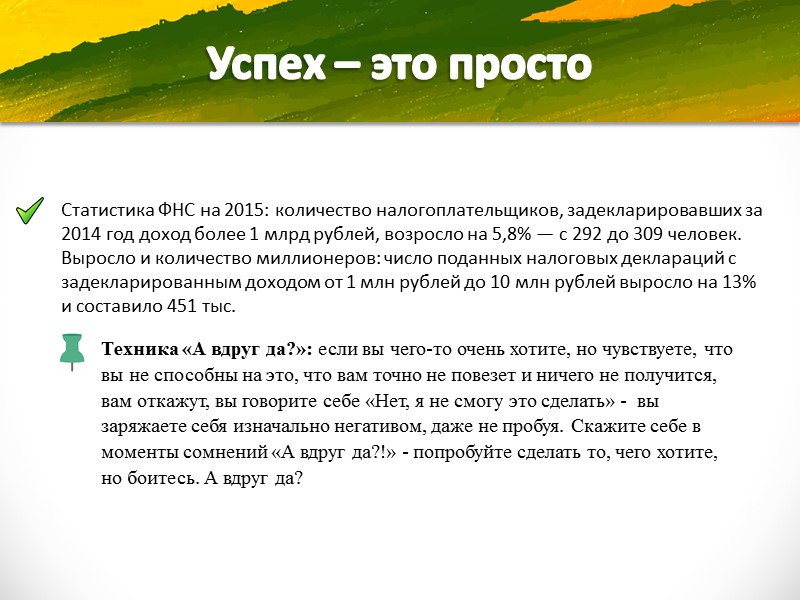 Успех – это просто

Статистика ФНС на 2015: количество налогоплательщиков, задекларировавших за 2014 год доход более 1 млрд рублей, возросло на 5,8% — с 292 до 309 человек. Выросло и количество миллионеров: число поданных налоговых деклараций с задекларированным доходом от 1 млн рублей до 10 млн рублей выросло на 13% и составило 451 тыс.

Техника «А вдруг да?»: если вы чего-то очень хотите, но чувствуете, что вы не способны на это, что вам точно не повезет и ничего не получится, вам откажут, вы говорите себе «Нет, я не смогу это сделать» - вы заряжаете себя изначально негативом, даже не пробуя. Скажите себе в моменты сомнений «А вдруг да?!» - попробуйте сделать то, чего хотите, но боитесь. А вдруг да?